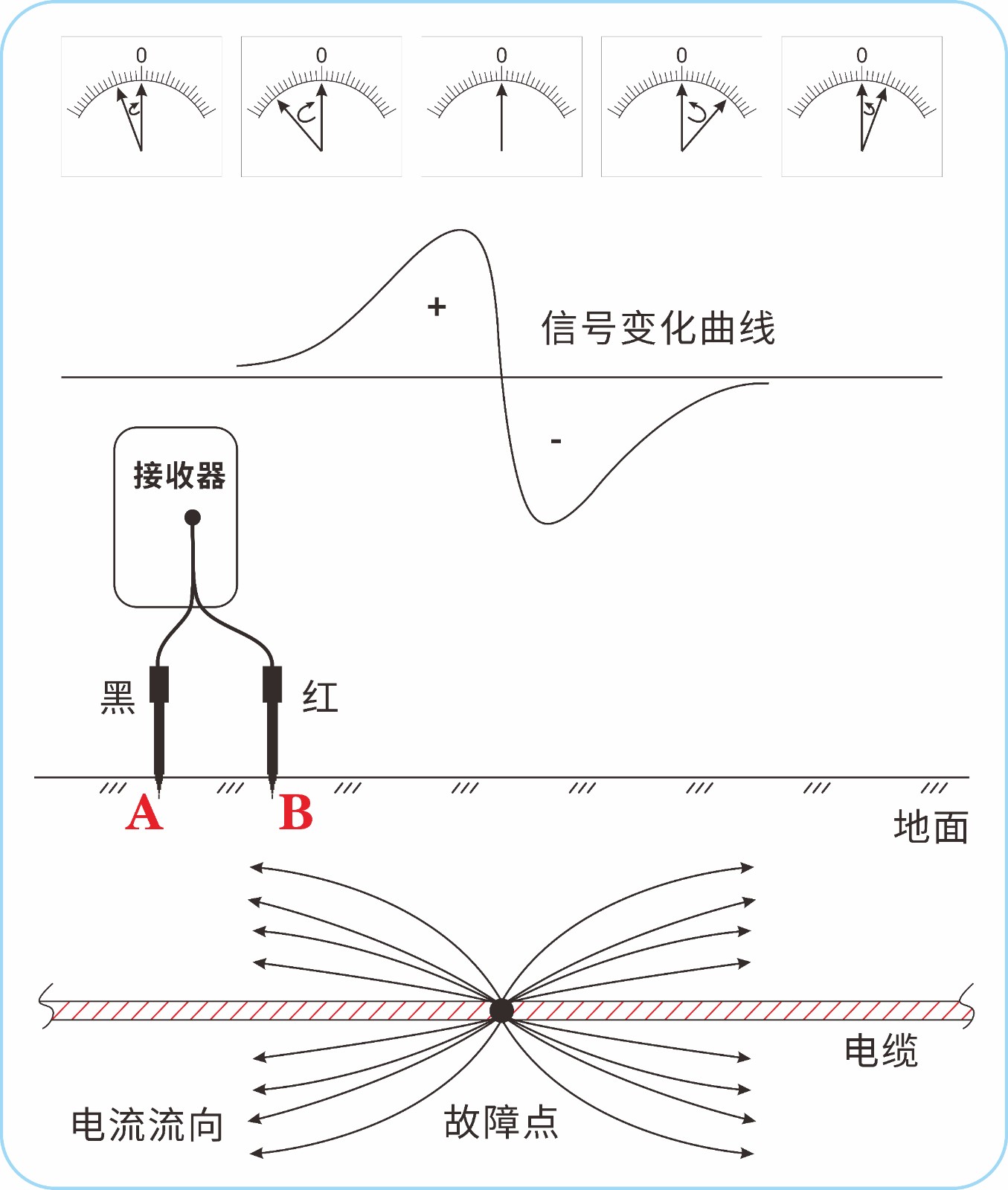 0 0 0 0 0

+

信号变化曲线

-

接收器

黑

红

A B

地面

电缆

电流流向

故障点